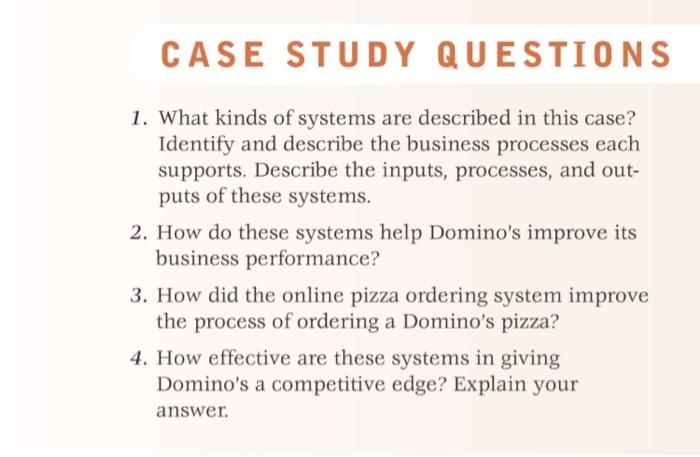 CASE STUDY QUESTIONS

1. What kinds of systems are described in this case? Identify and describe the business processes each supports. Describe the inputs, processes, and outputs of these systems.

2. How do these systems help Domino's improve its business performance?

3. How did the online pizza ordering system improve the process of ordering a Domino's pizza?

4. How effective are these systems in giving Domino's a competitive edge? Explain your answer.